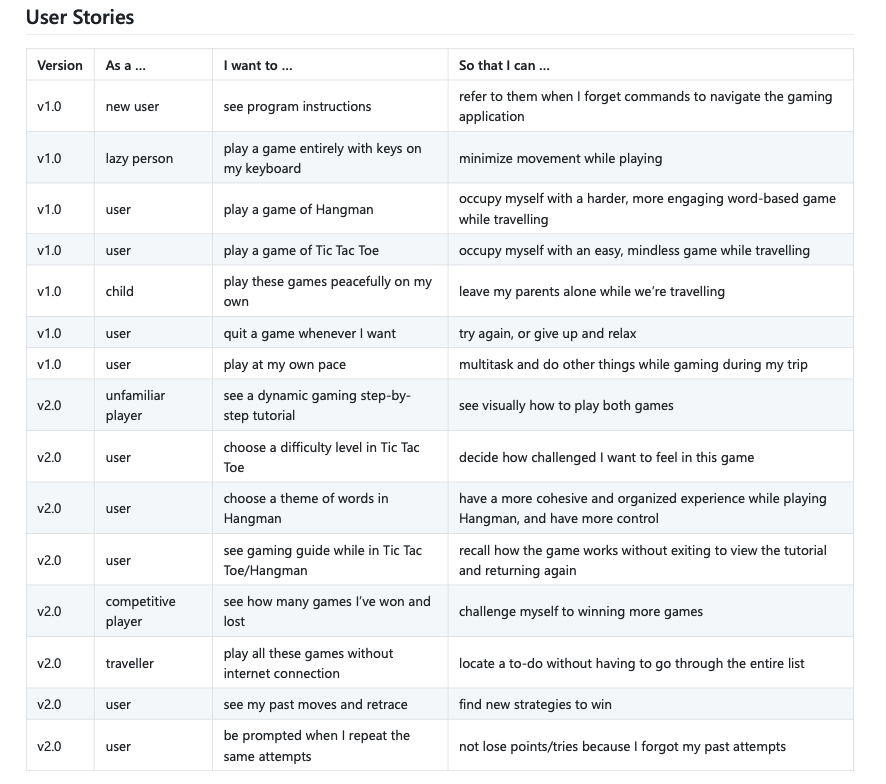 User Stories

| Version | As a ... | I want to ... | So that I can ... |
|---|---|---|---|
| v1.0 | new user | see program instructions | refer to them when I forget commands to navigate the gaming application |
| v1.0 | lazy person | play a game entirely with keys on my keyboard | minimize movement while playing |
| v1.0 | user | play a game of Hangman | occupy myself with a harder, more engaging word-based game while travelling |
| v1.0 | user | play a game of Tic Tac Toe | occupy myself with an easy, mindless game while travelling |
| v1.0 | child | play these games peacefully on my own | leave my parents alone while we're travelling |
| v1.0 | user | quit a game whenever I want | try again, or give up and relax |
| v1.0 | user | play at my own pace | multitask and do other things while gaming during my trip |
| v2.0 | unfamiliar player | see a dynamic gaming step-by-step tutorial | see visually how to play both games |
| v2.0 | user | choose a difficulty level in Tic Tac Toe | decide how challenged I want to feel in this game |
| v2.0 | user | choose a theme of words in Hangman | have a more cohesive and organized experience while playing Hangman, and have more control |
| v2.0 | user | see gaming guide while in Tic Tac Toe/Hangman | recall how the game works without exiting to view the tutorial and returning again |
| v2.0 | competitive player | see how many games I've won and lost | challenge myself to winning more games |
| v2.0 | traveller | play all these games without internet connection | locate a to-do without having to go through the entire list |
| v2.0 | user | see my past moves and retrace | find new strategies to win |
| v2.0 | user | be prompted when I repeat the same attempts | not lose points/tries because I forgot my past attempts |